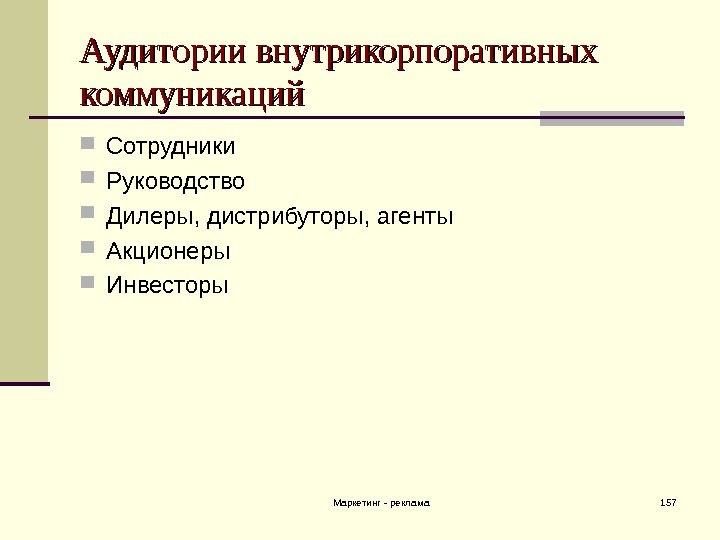 Аудитории внутрикорпоративных коммуникаций

Сотрудники
Руководство
Дилеры, дистрибуторы, агенты
Акционеры
Инвесторы

Маркетинг - реклама

157